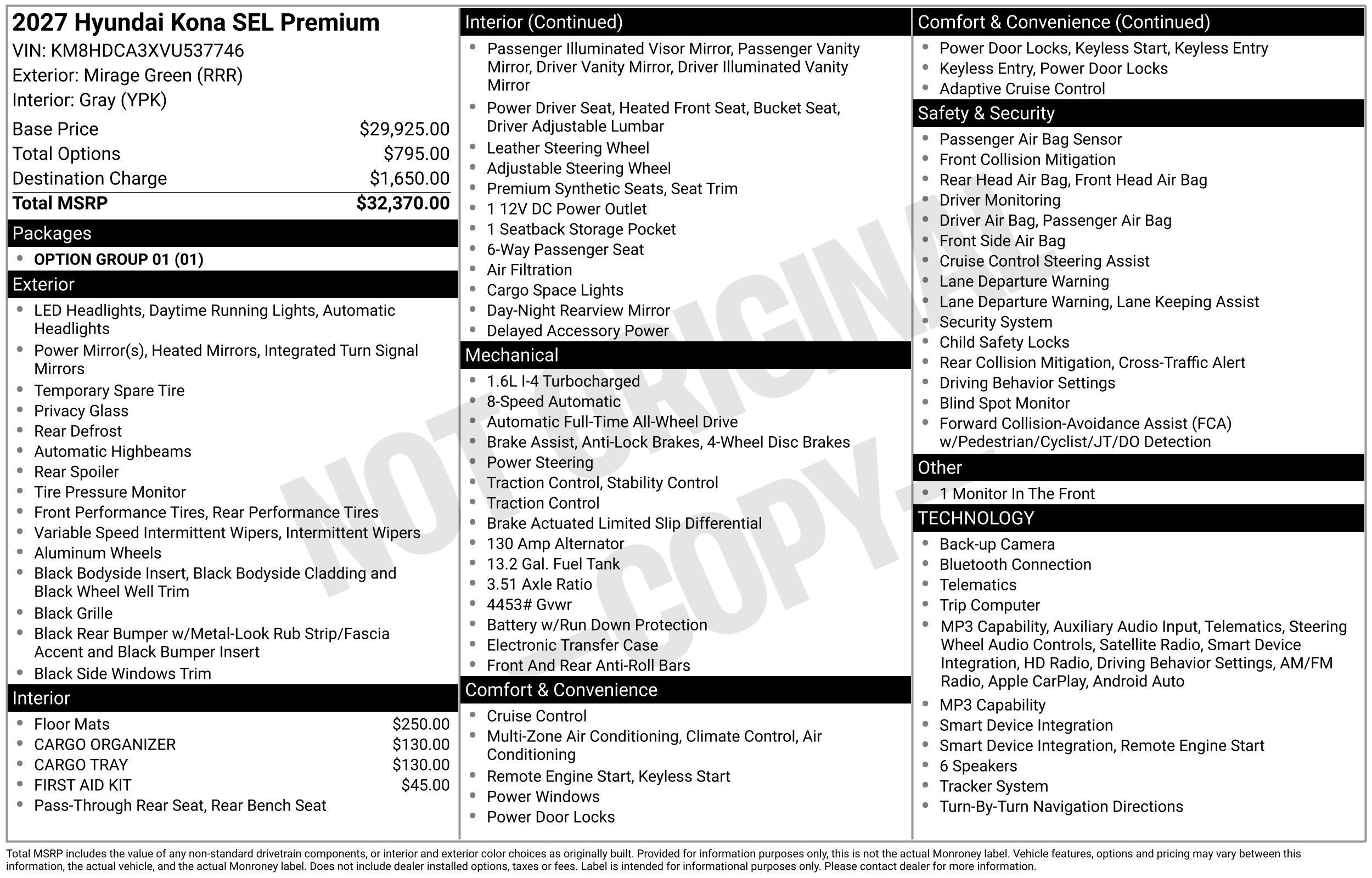 2027 Hyundai Kona SEL Premium
VIN: KM8HDCA3XVU537746
Exterior: Mirage Green (RRR)
Interior: Gray (YPK)

Base Price $29,925.00
Total Options $795.00
Destination Charge $1,650.00
Total MSRP $32,370.00

Packages
• OPTION GROUP 01 (01)

Exterior
• LED Headlights, Daytime Running Lights, Automatic Headlights
• Power Mirror(s), Heated Mirrors, Integrated Turn Signal Mirrors
• Temporary Spare Tire
• Privacy Glass
• Rear Defrost
• Automatic Highbeams
• Rear Spoiler
• Tire Pressure Monitor
• Front Performance Tires, Rear Performance Tires
• Variable Speed Intermittent Wipers, Intermittent Wipers
• Aluminum Wheels
• Black Bodyside Insert, Black Bodyside Cladding and Black Wheel Well Trim
• Black Grille
• Black Rear Bumper w/Metal-Look Rub Strip/Fascia Accent and Black Bumper Insert
• Black Side Windows Trim

Interior
• Floor Mats $250.00
• CARGO ORGANIZER $130.00
• CARGO TRAY $130.00
• FIRST AID KIT $45.00
• Pass-Through Rear Seat, Rear Bench Seat

Interior (Continued)
• Passenger Illuminated Visor Mirror, Passenger Vanity Mirror, Driver Vanity Mirror, Driver Illuminated Vanity Mirror
• Power Driver Seat, Heated Front Seat, Bucket Seat, Driver Adjustable Lumbar
• Leather Steering Wheel
• Adjustable Steering Wheel
• Premium Synthetic Seats, Seat Trim
• 1 12V DC Power Outlet
• 1 Seatback Storage Pocket
• 6-Way Passenger Seat
• Air Filtration
• Cargo Space Lights
• Day-Night Rearview Mirror
• Delayed Accessory Power

Mechanical
• 1.6L I-4 Turbocharged
• 8-Speed Automatic
• Automatic Full-Time All-Wheel Drive
• Brake Assist, Anti-Lock Brakes, 4-Wheel Disc Brakes
• Power Steering
• Traction Control, Stability Control
• Traction Control
• Brake Actuated Limited Slip Differential
• 130 Amp Alternator
• 13.2 Gal. Fuel Tank
• 3.51 Axle Ratio
• 4453# Gvwr
• Battery w/Run Down Protection
• Electronic Transfer Case
• Front And Rear Anti-Roll Bars

Comfort & Convenience
• Cruise Control
• Multi-Zone Air Conditioning, Climate Control, Air Conditioning
• Remote Engine Start, Keyless Start
• Power Windows
• Power Door Locks

Comfort & Convenience (Continued)
• Power Door Locks, Keyless Start, Keyless Entry
• Keyless Entry, Power Door Locks
• Adaptive Cruise Control

Safety & Security
• Passenger Air Bag Sensor
• Front Collision Mitigation
• Rear Head Air Bag, Front Head Air Bag
• Driver Monitoring
• Driver Air Bag, Passenger Air Bag
• Front Side Air Bag
• Cruise Control Steering Assist
• Lane Departure Warning
• Lane Departure Warning, Lane Keeping Assist
• Security System
• Child Safety Locks
• Rear Collision Mitigation, Cross-Traffic Alert
• Driving Behavior Settings
• Blind Spot Monitor
• Forward Collision-Avoidance Assist (FCA) w/Pedestrian/Cyclist/JT/DO Detection

Other
• 1 Monitor In The Front

TECHNOLOGY
• Back-up Camera
• Bluetooth Connection
• Telematics
• Trip Computer
• MP3 Capability, Auxiliary Audio Input, Telematics, Steering Wheel Audio Controls, Satellite Radio, Smart Device Integration, HD Radio, Driving Behavior Settings, AM/FM Radio, Apple CarPlay, Android Auto
• MP3 Capability
• Smart Device Integration
• Smart Device Integration, Remote Engine Start
• 6 Speakers
• Tracker System
• Turn-By-Turn Navigation Directions

Total MSRP includes the value of any non-standard drivetrain components, or interior and exterior color choices as originally built. Provided for information purposes only, this is not the actual Monroney label. Vehicle features, options and pricing may vary between this information, the actual vehicle, and the actual Monroney label. Does not include dealer installed options, taxes or fees. Label is intended for informational purposes only. Please contact dealer for more information.

NOT ORIGINAL - COPY -